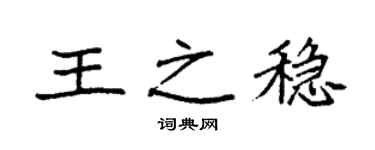 王之稳

词典网